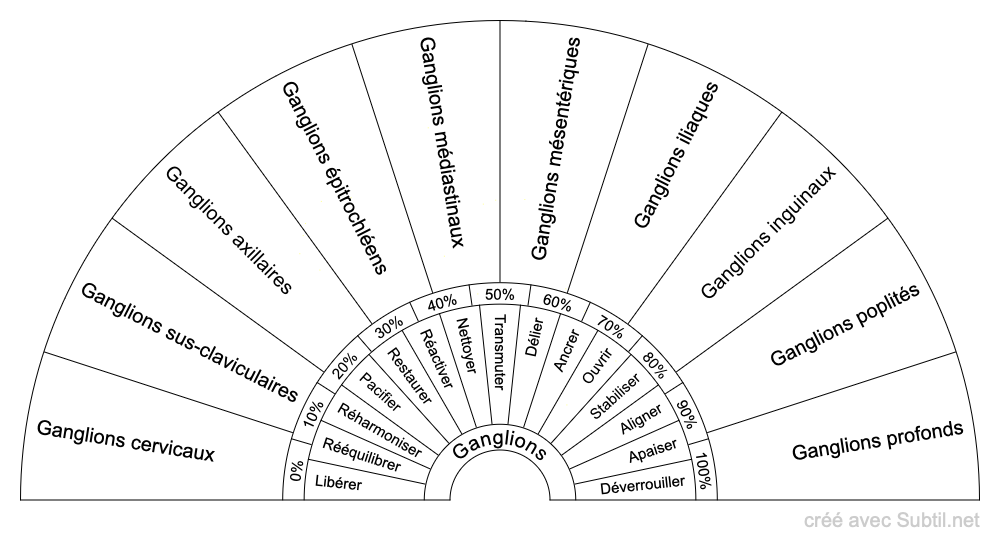 Ganglions cervicaux
Ganglions sus-claviculaires
Ganglions axillaires
Ganglions épitrochléens
Ganglions médiastinaux
Ganglions mésentériques
Ganglions iliaques
Ganglions inguinaux
Ganglions poplités
Ganglions profonds

0%
10%
20%
30%
40%
50%
60%
70%
80%
90%
100%

Libérer
Rééquilibrer
Réharmoniser
Pacifier
Restaurer
Réactiver
Nettoyer
Transmuter
Délier
Ancrer
Ouvrir
Stabiliser
Aligner
Apaiser
Déverrouiller

Ganglions

créé avec Subtil.net